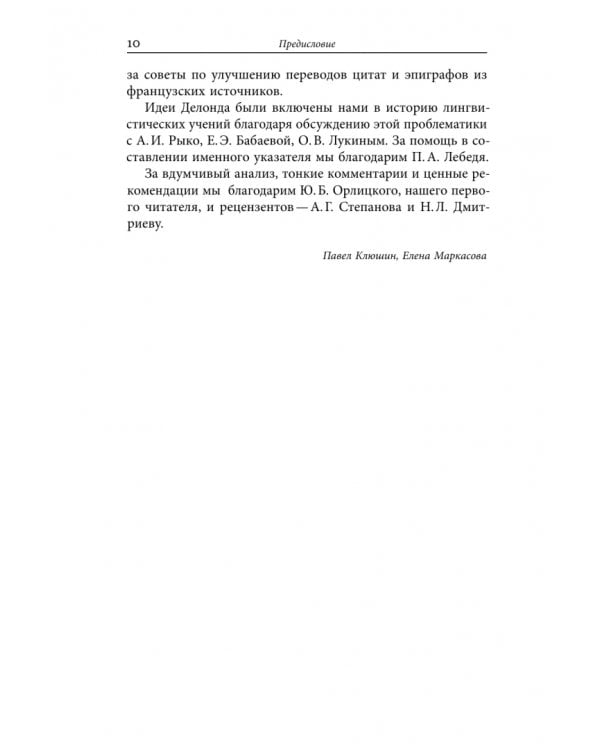 10 Предисловие

за советы по улучшению переводов цитат и эпиграфов из французских источников.

Идеи Делонда были включены нами в историю лингвистических учений благодаря обсуждению этой проблематики с А. И. Рыко, Е. Э. Бабаевой, О. В. Лукиным. За помощь в составлении именного указателя мы благодарим П. А. Лебедя.

За вдумчивый анализ, тонкие комментарии и ценные рекомендации мы благодарим Ю. Б. Орлицкого, нашего первого читателя, и рецензентов — А. Г. Степанова и Н. Л. Дмитриеву.

Павел Клюшин, Елена Маркасова